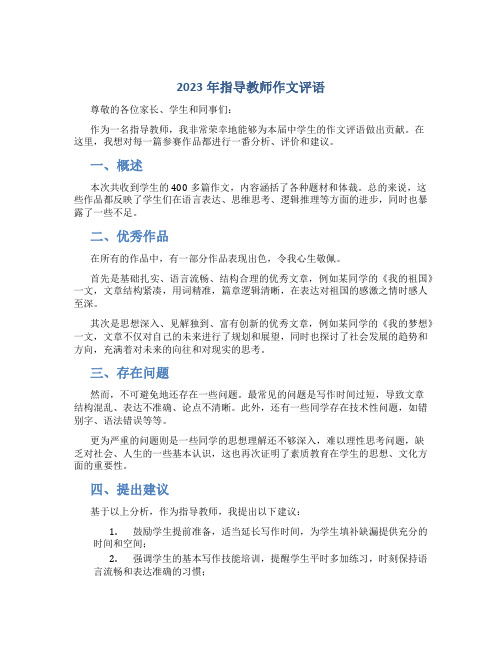 2023 年指导教师作文评语

尊敬的各位家长、学生和同事们：

作为一名指导教师，我非常荣幸地能够为本届中学生的作文评语做出贡献。在这里，我想对每一篇参赛作品都进行一番分析、评价和建议。

一、概述

本次共收到学生的 400 多篇作文，内容涵括了各种题材和体裁。总的来说，这些作品都反映了学生们在语言表达、思维思考、逻辑推理等方面的进步，同时也暴露了一些不足。

二、优秀作品

在所有的作品中，有一部分作品表现出色，令我心生敬佩。

首先是基础扎实、语言流畅、结构合理的优秀文章，例如某同学的《我的祖国》一文，文章结构紧凑，用词精准，篇章逻辑清晰，在表达对祖国的感激之情时感人至深。

其次是思想深入、见解独到、富有创新的优秀文章，例如某同学的《我的梦想》一文，文章不仅对自己的未来进行了规划和展望，同时也探讨了社会发展的趋势和方向，充满着对未来的向往和对现实的思考。

三、存在问题

然而，不可避免地还存在一些问题。最常见的问题是写作时间过短，导致文章结构混乱、表达不准确、论点不清晰。此外，还有一些同学存在技术性问题，如错别字、语法错误等等。

更为严重的问题则是一些同学的思想理解还不够深入，难以理性思考问题，缺乏对社会、人生的一些基本认识，这也再次证明了素质教育在学生的思想、文化方面的重要性。

四、提出建议

基于以上分析，作为指导教师，我提出以下建议：

1. 鼓励学生提前准备，适当延长写作时间，为学生填补缺漏提供充分的时间和空间；

2. 强调学生的基本写作技能培训，提醒学生平时多加练习，时刻保持语言流畅和表达准确的习惯；